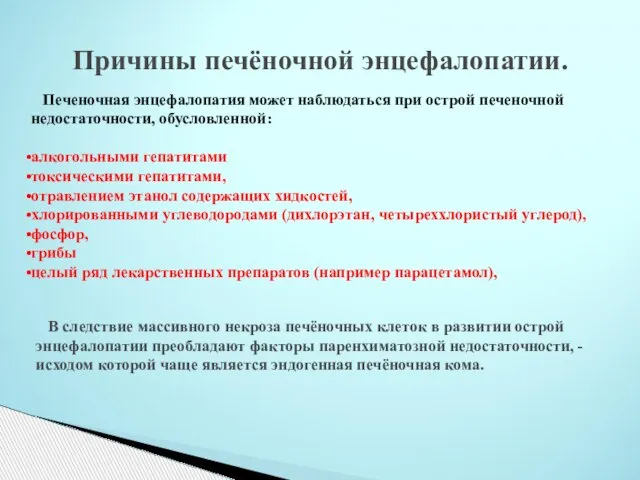 Причины печёночной энцефалопатии.

Печеночная энцефалопатия может наблюдаться при острой печеночной недостаточности, обусловленной:

•алкогольными гепатитами
•токсическими гепатитами,
•отравлением этанол содержащих хидкостей,
•хлорированными углеводородами (дихлорэтан, четыреххлористый углерод),
•фосфор,
•грибы
•целый ряд лекарственных препаратов (например парацетамол),

В следствие массивного некроза печёночных клеток в развитии острой энцефалопатии преобладают факторы паренхиматозной недостаточности, - исходом которой чаще является эндогенная печёночная кома.